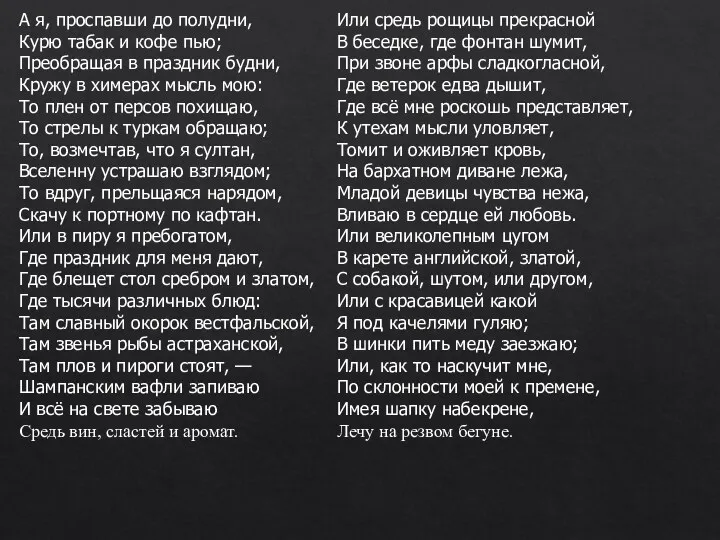 А я, проспавши до полудни,
Курю табак и кофе пью;
Преобращая в праздник будни,
Кружу в химерах мысль мою:
То плен от персов похищаю,
То стрелы к туркам обращаю;
То, возмечтав, что я султан,
Вселенну устрашаю взглядом;
То вдруг, прельщаяся нарядом,
Скачу к портному по кафтан.
Или в пиру я пребогатом,
Где праздник для меня дают,
Где блещет стол сребром и златом,
Где тысячи различных блюд:
Там славный окорок вестфальской,
Там звенья рыбы астраханской,
Там плов и пироги стоят, —
Шампанским вафли запиваю
И всё на свете забываю
Средь вин, сластей и аромат.

Или средь рощицы прекрасной
В беседке, где фонтан шумит,
При звоне арфы сладкогласной,
Где ветерок едва дышит,
Где всё мне роскошь представляет,
К утехам мысли уловляет,
Томит и оживляет кровь,
На бархатном диване лежа,
Младой девицы чувства нежа,
Вливаю в сердце ей любовь.
Или великолепным цугом
В карете английской, златой,
С собакой, шутом, или другом,
Или с красавицей какой
Я под качелями гуляю;
В шинки пить меду заезжаю;
Или, как то наскучит мне,
По склонности моей к премене,
Имея шапку набекрене,
Лечу на резвом бегуне.